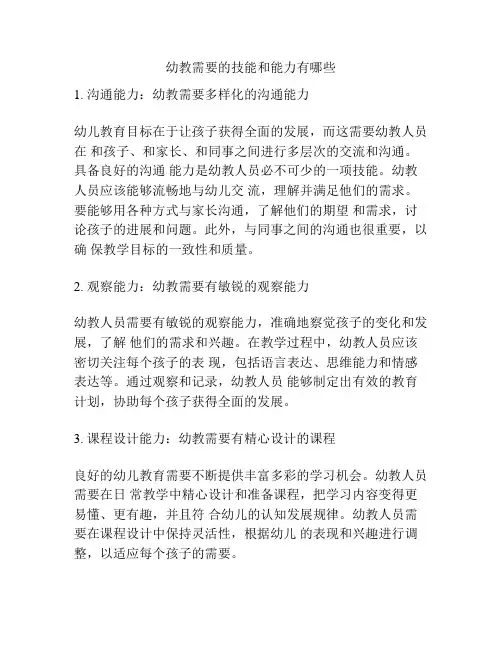 幼教需要的技能和能力有哪些

1. 沟通能力：幼教需要多样化的沟通能力

幼儿教育目标在于让孩子获得全面的发展，而这需要幼教人员在 和孩子、和家长、和同事之间进行多层次的交流和沟通。具备良好的沟通 能力是幼教人员必不可少的一项技能。幼教人员应该能够流畅地与幼儿交 流，理解并满足他们的需求。要能够用各种方式与家长沟通，了解他们的期望 和需求，讨论孩子的进展和问题。此外，与同事之间的沟通也很重要，以确 保教学目标的一致性和质量。

2. 观察能力：幼教需要有敏锐的观察能力

幼教人员需要有敏锐的观察能力，准确地察觉孩子的变化和发展，了解 他们的需求和兴趣。在教学过程中，幼教人员应该密切关注每个孩子的表 现，包括语言表达、思维能力和情感表达等。通过观察和记录，幼教人员 能够制定出有效的教育计划，协助每个孩子获得全面的发展。

3. 课程设计能力：幼教需要有精心设计的课程

良好的幼儿教育需要不断提供丰富多彩的学习机会。幼教人员需要在日 常教学中精心设计和准备课程，把学习内容变得更易懂、更有趣，并且符 合幼儿的认知发展规律。幼教人员需要在课程设计中保持灵活性，根据幼儿 的表现和兴趣进行调整，以适应每个孩子的需要。